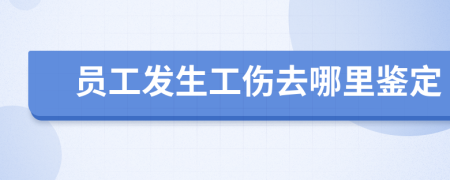 员工发生工伤去哪里鉴定